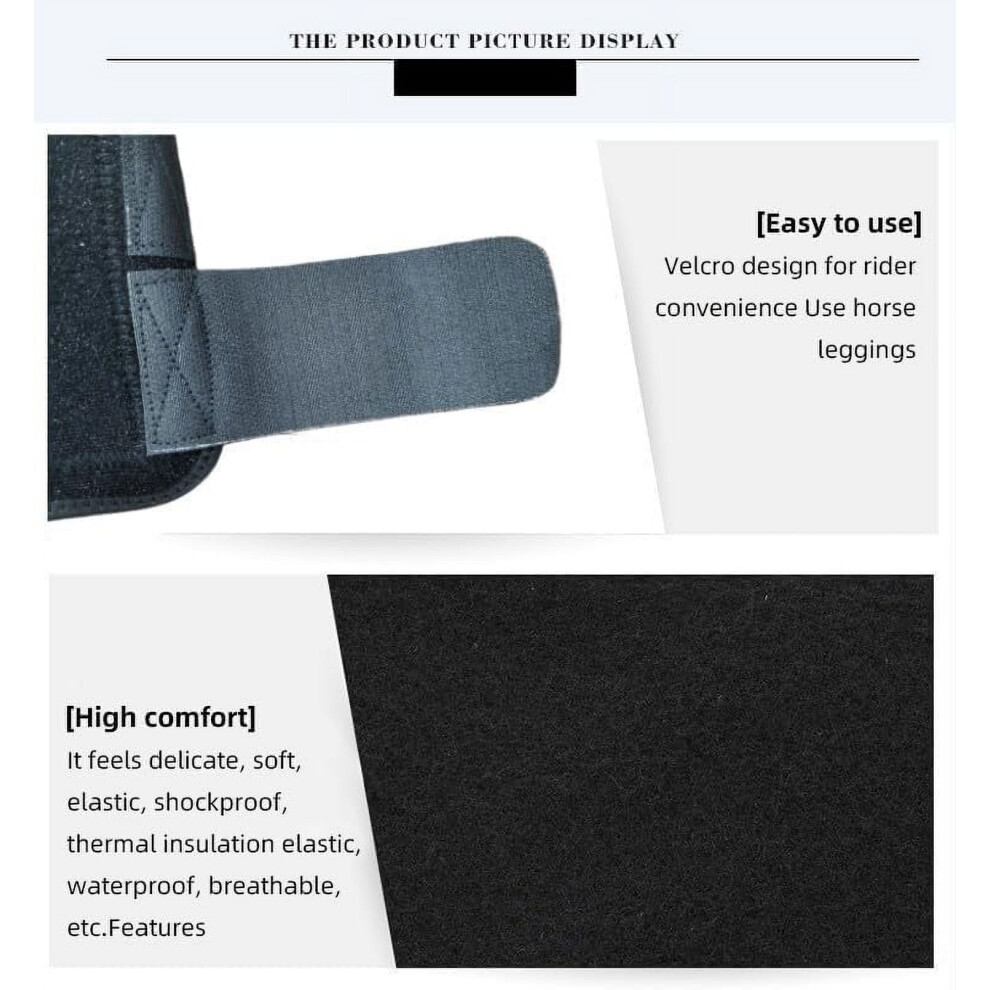 THE PRODUCT PICTURE DISPLAY

[Easy to use]
Velcro design for rider convenience Use horse leggings

[High comfort]
It feels delicate, soft, elastic, shockproof, thermal insulation elastic, waterproof, breathable, etc.Features